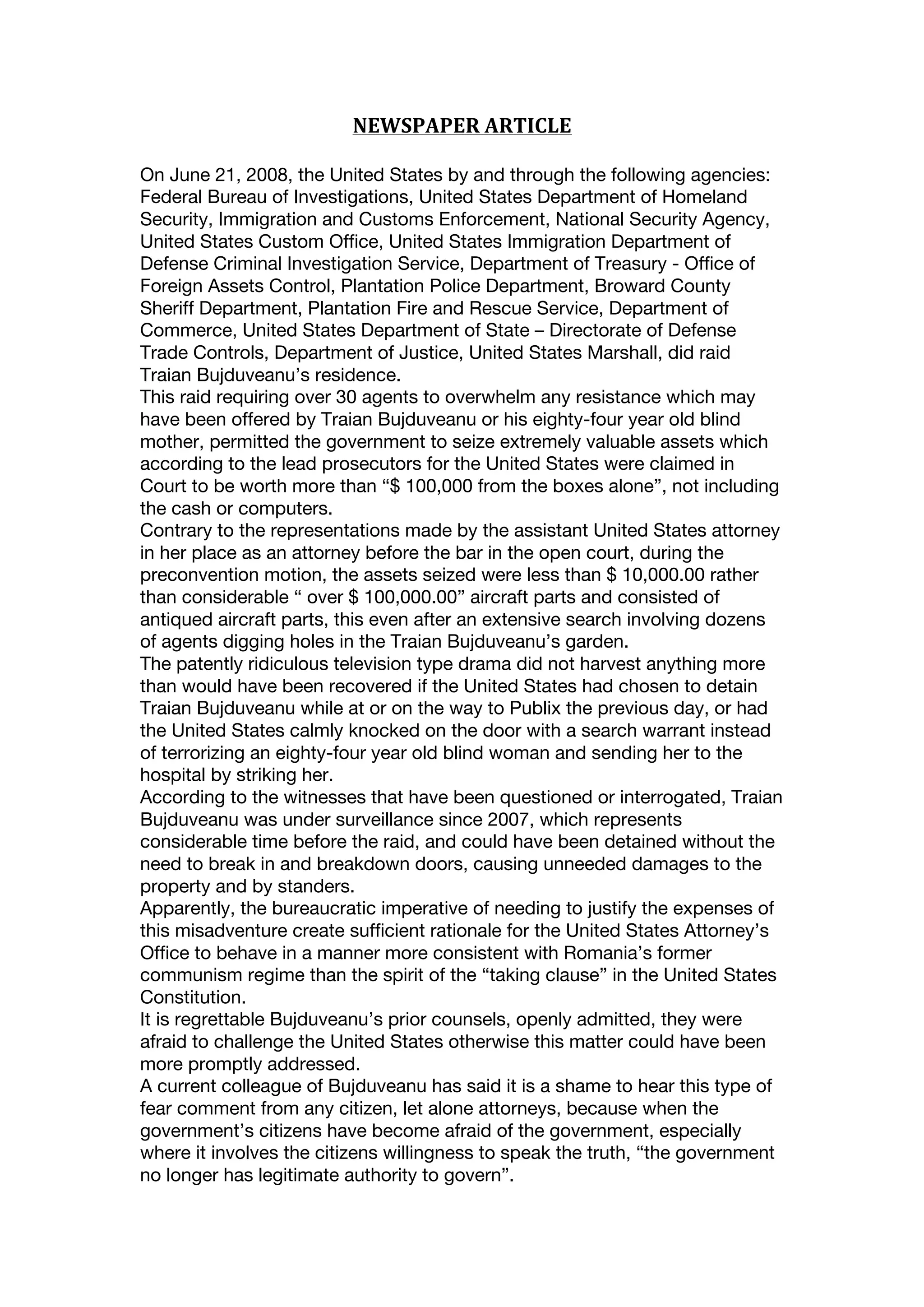 NEWSPAPER ARTICLE

On June 21, 2008, the United States by and through the following agencies: Federal Bureau of Investigations, United States Department of Homeland Security, Immigration and Customs Enforcement, National Security Agency, United States Custom Office, United States Immigration Department of Defense Criminal Investigation Service, Department of Treasury - Office of Foreign Assets Control, Plantation Police Department, Broward County Sheriff Department, Plantation Fire and Rescue Service, Department of Commerce, United States Department of State – Directorate of Defense Trade Controls, Department of Justice, United States Marshall, did raid Traian Bujduveanu's residence.
This raid requiring over 30 agents to overwhelm any resistance which may have been offered by Traian Bujduveanu or his eighty-four year old blind mother, permitted the government to seize extremely valuable assets which according to the lead prosecutors for the United States were claimed in Court to be worth more than "$ 100,000 from the boxes alone", not including the cash or computers.
Contrary to the representations made by the assistant United States attorney in her place as an attorney before the bar in the open court, during the preconvention motion, the assets seized were less than $ 10,000.00 rather than considerable " over $ 100,000.00" aircraft parts and consisted of antiqued aircraft parts, this even after an extensive search involving dozens of agents digging holes in the Traian Bujduveanu's garden.
The patently ridiculous television type drama did not harvest anything more than would have been recovered if the United States had chosen to detain Traian Bujduveanu while at or on the way to Publix the previous day, or had the United States calmly knocked on the door with a search warrant instead of terrorizing an eighty-four year old blind woman and sending her to the hospital by striking her.
According to the witnesses that have been questioned or interrogated, Traian Bujduveanu was under surveillance since 2007, which represents considerable time before the raid, and could have been detained without the need to break in and breakdown doors, causing unneeded damages to the property and by standers.
Apparently, the bureaucratic imperative of needing to justify the expenses of this misadventure create sufficient rationale for the United States Attorney's Office to behave in a manner more consistent with Romania's former communism regime than the spirit of the "taking clause" in the United States Constitution.
It is regrettable Bujduveanu's prior counsels, openly admitted, they were afraid to challenge the United States otherwise this matter could have been more promptly addressed.
A current colleague of Bujduveanu has said it is a shame to hear this type of fear comment from any citizen, let alone attorneys, because when the government's citizens have become afraid of the government, especially where it involves the citizens willingness to speak the truth, "the government no longer has legitimate authority to govern".